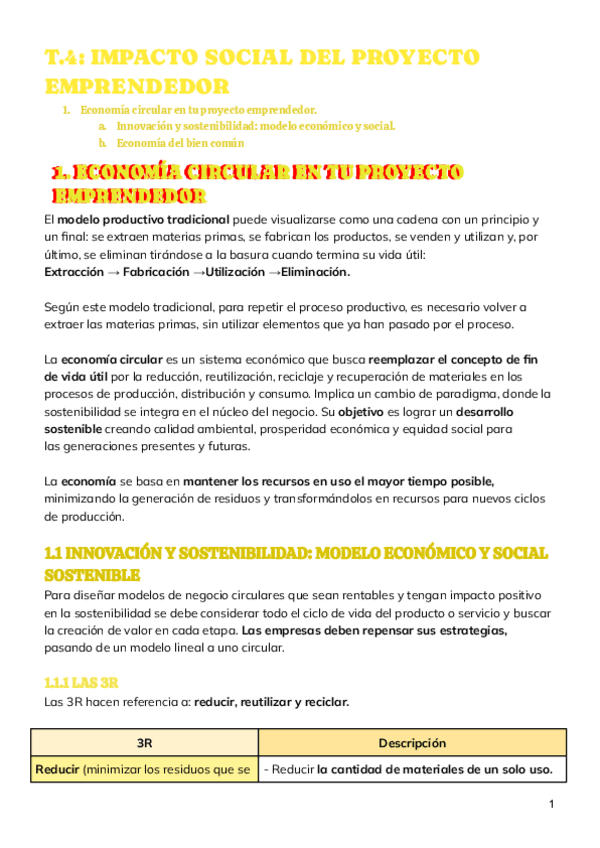 T.4: IMPACTO SOCIAL DEL PROYECTO EMPRENDEDOR

1. Economía circular en tu proyecto emprendedor.
a. Innovación y sostenibilidad: modelo económico y social.
b. Economía del bien común

1. ECONOMÍA CIRCULAR EN TU PROYECTO EMPRENDEDOR

El modelo productivo tradicional puede visualizarse como una cadena con un principio y un final: se extraen materias primas, se fabrican los productos, se venden y utilizan y, por último, se eliminan tirándose a la basura cuando termina su vida útil:
Extracción → Fabricación →Utilización →Eliminación.

Según este modelo tradicional, para repetir el proceso productivo, es necesario volver a extraer las materias primas, sin utilizar elementos que ya han pasado por el proceso.

La economía circular es un sistema económico que busca reemplazar el concepto de fin de vida útil por la reducción, reutilización, reciclaje y recuperación de materiales en los procesos de producción, distribución y consumo. Implica un cambio de paradigma, donde la sostenibilidad se integra en el núcleo del negocio. Su objetivo es lograr un desarrollo sostenible creando calidad ambiental, prosperidad económica y equidad social para las generaciones presentes y futuras.

La economía se basa en mantener los recursos en uso el mayor tiempo posible, minimizando la generación de residuos y transformándolos en recursos para nuevos ciclos de producción.

1.1 INNOVACIÓN Y SOSTENIBILIDAD: MODELO ECONÓMICO Y SOCIAL SOSTENIBLE

Para diseñar modelos de negocio circulares que sean rentables y tengan impacto positivo en la sostenibilidad se debe considerar todo el ciclo de vida del producto o servicio y buscar la creación de valor en cada etapa. Las empresas deben repensar sus estrategias, pasando de un modelo lineal a uno circular.

1.1.1 LAS 3R

Las 3R hacen referencia a: reducir, reutilizar y reciclar.

| 3R | Descripción |
|---|---|
| Reducir (minimizar los residuos que se | - Reducir la cantidad de materiales de un solo uso. |

1